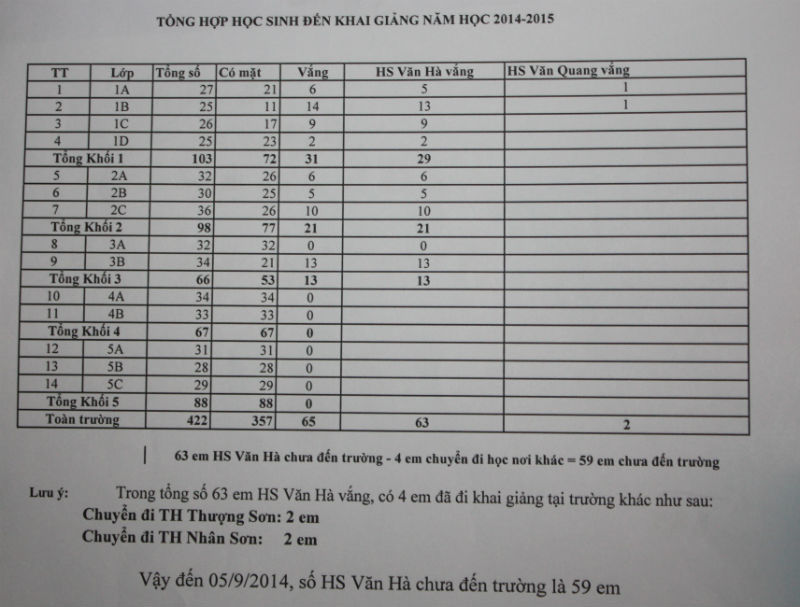 TỔNG HỢP HỌC SINH ĐẾN KHAI GIẢNG NĂM HỌC 2014-2015

| TT | Lớp | Tổng số | Có mặt | Vắng | HS Văn Hà vắng | HS Văn Quang vắng |
|---|---|---|---|---|---|---|
| 1 | 1A | 27 | 21 | 6 | 5 | 1 |
| 2 | 1B | 25 | 11 | 14 | 13 | 1 |
| 3 | 1C | 26 | 17 | 9 | 9 | |
| 4 | 1D | 25 | 23 | 2 | 2 | |
| Tổng Khối 1 | | 103 | 72 | 31 | 29 | |
| 5 | 2A | 32 | 26 | 6 | 6 | |
| 6 | 2B | 30 | 25 | 5 | 5 | |
| 7 | 2C | 36 | 26 | 10 | 10 | |
| Tổng Khối 2 | | 98 | 77 | 21 | 21 | |
| 8 | 3A | 32 | 32 | 0 | 0 | |
| 9 | 3B | 34 | 21 | 13 | 13 | |
| Tổng Khối 3 | | 66 | 53 | 13 | 13 | |
| 10 | 4A | 34 | 34 | 0 | | |
| 11 | 4B | 33 | 33 | 0 | | |
| Tổng Khối 4 | | 67 | 67 | 0 | | |
| 12 | 5A | 31 | 31 | 0 | | |
| 13 | 5B | 28 | 28 | 0 | | |
| 14 | 5C | 29 | 29 | 0 | | |
| Tổng Khối 5 | | 88 | 88 | 0 | | |
| Toàn trường | | 422 | 357 | 65 | 63 | 2 |

63 em HS Văn Hà chưa đến trường - 4 em chuyển đi học nơi khác = 59 em chưa đến trường

Lưu ý: Trong tổng số 63 em HS Văn Hà vắng, có 4 em đã đi khai giảng tại trường khác như sau:
Chuyển đi TH Thượng Sơn: 2 em
Chuyển đi TH Nhân Sơn: 2 em

Vậy đến 05/9/2014, số HS Văn Hà chưa đến trường là 59 em